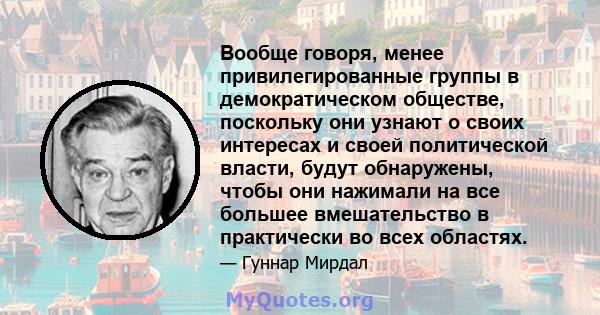 Вообще говоря, менее привилегированные группы в демократическом обществе, поскольку они узнают о своих интересах и своей политической власти, будут обнаружены, чтобы они нажимали на все большее вмешательство в практически во всех областях.

— Гуннар Мирдал

MyQuotes.org